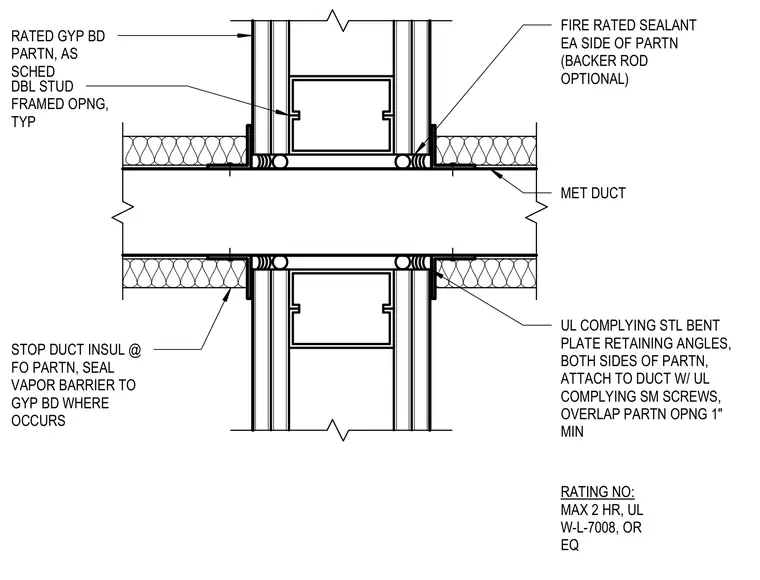 RATED GYP BD PARTN, AS SCHED

DBL STUD FRAMED OPNG, TYP

FIRE RATED SEALANT EA SIDE OF PARTN (BACKER ROD OPTIONAL)

MET DUCT

STOP DUCT INSUL @ FO PARTN, SEAL VAPOR BARRIER TO GYP BD WHERE OCCURS

UL COMPLYING STL BENT PLATE RETAINING ANGLES, BOTH SIDES OF PARTN, ATTACH TO DUCT W/ UL COMPLYING SM SCREWS, OVERLAP PARTN OPNG 1" MIN

RATING NO:
MAX 2 HR, UL W-L-7008, OR EQ